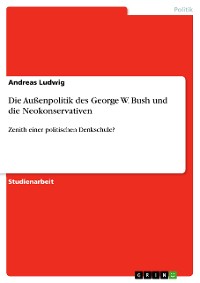 Politik

Andreas Ludwig

Die Außenpolitik des George W. Bush und die Neokonservativen

Zenith einer politischen Denkschule?

Studienarbeit

GRIN